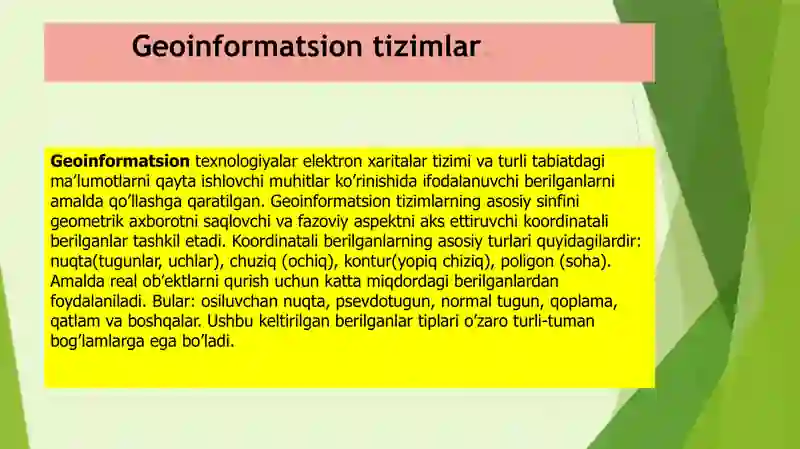 Geoinformatsion tizimlar

Geoinformatsion texnologiyalar elektron xaritalar tizimi va turli tabiatdagi ma'lumotlarni qayta ishlovchi muhitlar ko'rinishida ifodalanuvchi berilganlarni amalda qo'llashga qaratilgan. Geoinformatsion tizimlarning asosiy sinfini geometrik axborotni saqlovchi va fazoviy aspektni aks ettiruvchi koordinatali berilganlar tashkil etadi. Koordinatali berilganlarning asosiy turlari quyidagilardir: nuqta(tugunlar, uchlar), chuziq (ochiq), kontur(yopiq chiziq), poligon (soha). Amalda real ob'ektlarni qurish uchun katta miqdordagi berilganlardan foydalaniladi. Bular: osiluvchan nuqta, psevdotugun, normal tugun, qoplama, qatlam va boshqalar. Ushbu keltirilgan berilganlar tiplari o'zaro turli-tuman bog'lamlarga ega bo'ladi.